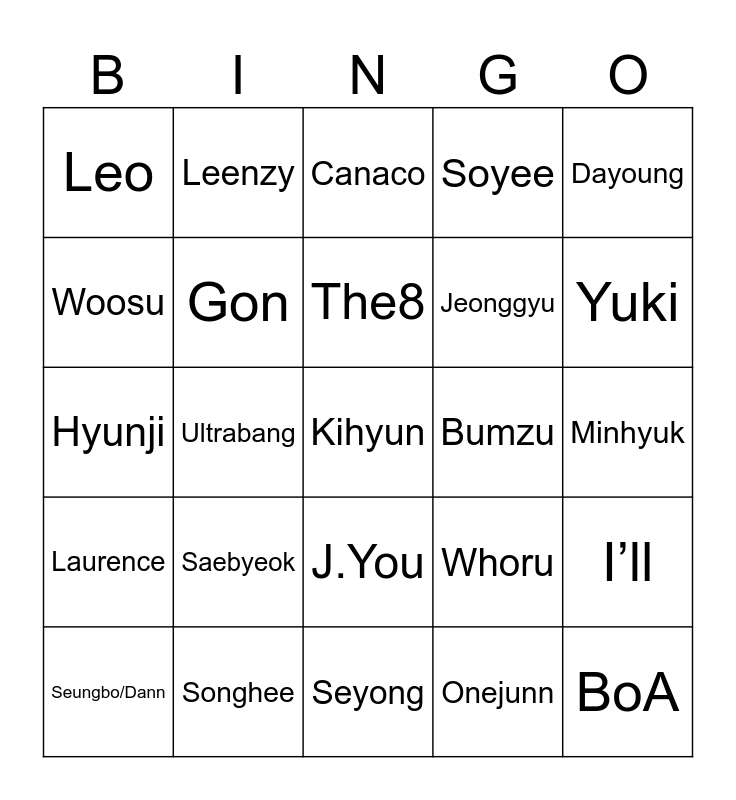 | B | I | N | G | O |
|---|---|---|---|---|
| Leo | Leenzy | Canaco | Soyee | Dayoung |
| Woosu | Gon | The8 | Jeonggyu | Yuki |
| Hyunji | Ultrabang | Kihyun | Bumzu | Minhyuk |
| Laurence | Saebyeok | J.You | Whoru | I’ll |
| Seungbo/Dann | Songhee | Seyong | Onejunn | BoA |